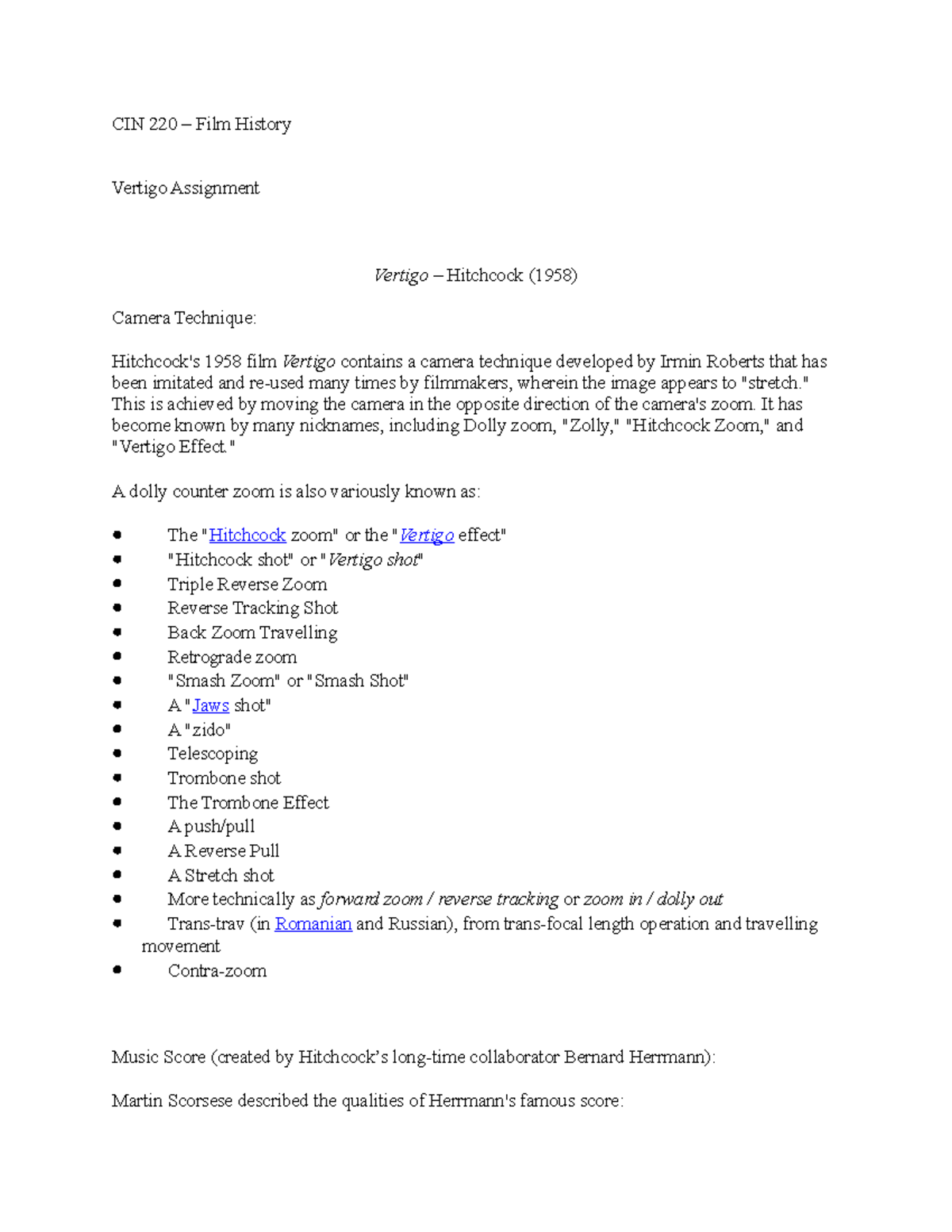 CIN 220 – Film History

Vertigo Assignment

Vertigo – Hitchcock (1958)

Camera Technique:

Hitchcock's 1958 film Vertigo contains a camera technique developed by Irmin Roberts that has been imitated and re-used many times by filmmakers, wherein the image appears to "stretch." This is achieved by moving the camera in the opposite direction of the camera's zoom. It has become known by many nicknames, including Dolly zoom, "Zolly," "Hitchcock Zoom," and "Vertigo Effect."

A dolly counter zoom is also variously known as:

- The "Hitchcock zoom" or the "Vertigo effect"
- "Hitchcock shot" or "Vertigo shot"
- Triple Reverse Zoom
- Reverse Tracking Shot
- Back Zoom Travelling
- Retrograde zoom
- "Smash Zoom" or "Smash Shot"
- A "Jaws shot"
- A "zido"
- Telescoping
- Trombone shot
- The Trombone Effect
- A push/pull
- A Reverse Pull
- A Stretch shot
- More technically as forward zoom / reverse tracking or zoom in / dolly out
- Trans-trav (in Romanian and Russian), from trans-focal length operation and travelling movement
- Contra-zoom

Music Score (created by Hitchcock's long-time collaborator Bernard Herrmann):

Martin Scorsese described the qualities of Herrmann's famous score: